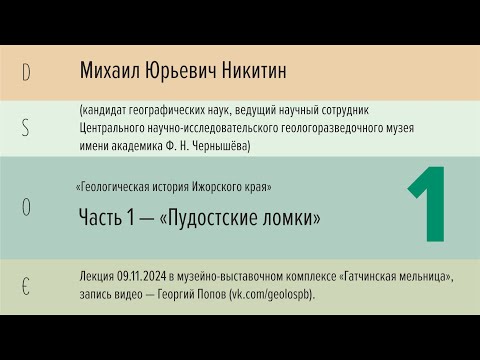 D

Михаил Юрьевич Никитин

S

(кандидат географических наук, ведущий научный сотрудник Центрального научно-исследовательского геологоразведочного музея имени академика Ф. Н. Чернышёва)

O

«Геологическая история Ижорского края»

Часть 1 — «Пудостские ломки»

1

Є

Лекция 09.11.2024 в музейно-выставочном комплексе «Гатчинская мельница», запись видео — Георгий Попов (vk.com/geolospb).